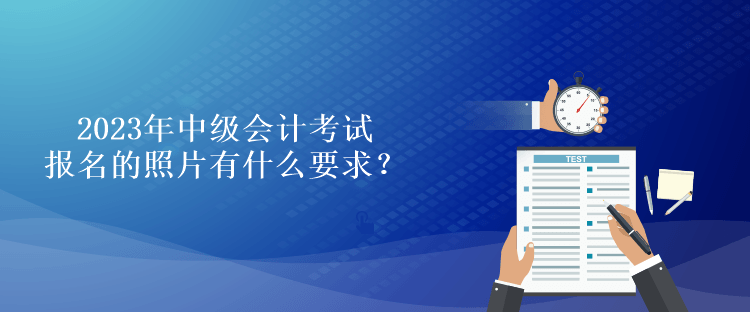 2023年中级会计考试
报名的照片有什么要求？

TEST